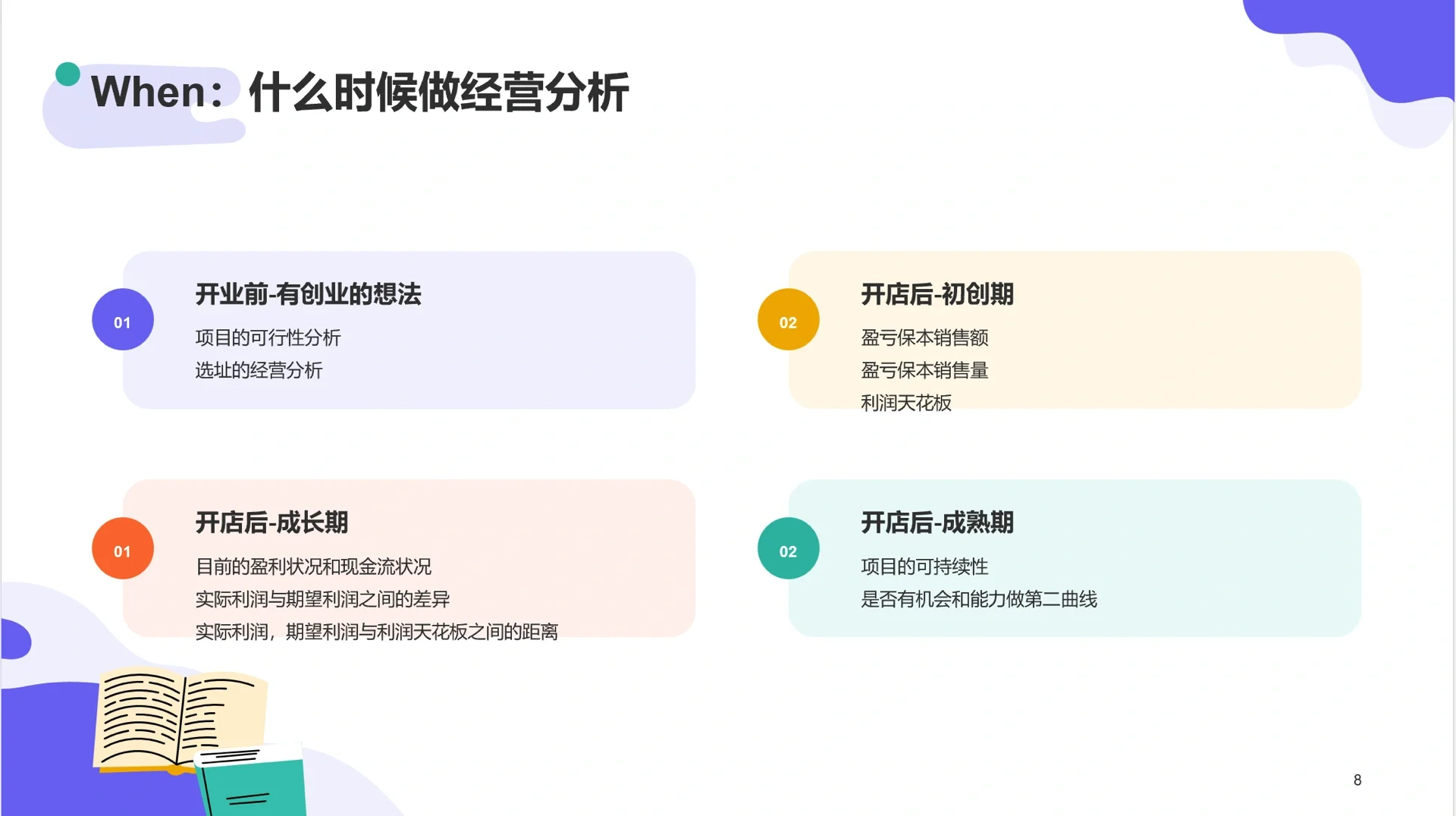 When：什么时候做经营分析

01

开业前-有创业的想法

项目的可行性分析

选址的经营分析

02

开店后-初创期

盈亏保本销售额

盈亏保本销售量

利润天花板

01

开店后-成长期

目前的盈利状况和现金流状况

实际利润与期望利润之间的差异

实际利润，期望利润与利润天花板之间的距离

02

开店后-成熟期

项目的可持续性

是否有机会和能力做第二曲线

8